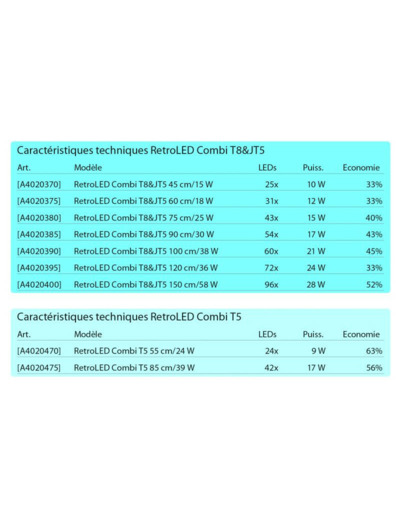 Caractéristiques techniques RetroLED Combi T8&JT5

| Art. | Modèle | LEDs | Puiss. | Economie |
|---|---|---|---|---|
| [A4020370] | RetroLED Combi T8&JT5 45 cm/15 W | 25x | 10 W | 33% |
| [A4020375] | RetroLED Combi T8&JT5 60 cm/18 W | 31x | 12 W | 33% |
| [A4020380] | RetroLED Combi T8&JT5 75 cm/25 W | 43x | 15 W | 40% |
| [A4020385] | RetroLED Combi T8&JT5 90 cm/30 W | 54x | 17 W | 43% |
| [A4020390] | RetroLED Combi T8&JT5 100 cm/38 W | 60x | 21 W | 45% |
| [A4020395] | RetroLED Combi T8&JT5 120 cm/36 W | 72x | 24 W | 33% |
| [A4020400] | RetroLED Combi T8&JT5 150 cm/58 W | 96x | 28 W | 52% |

Caractéristiques techniques RetroLED Combi T5

| Art. | Modèle | LEDs | Puiss. | Economie |
|---|---|---|---|---|
| [A4020470] | RetroLED Combi T5 55 cm/24 W | 24x | 9 W | 63% |
| [A4020475] | RetroLED Combi T5 85 cm/39 W | 42x | 17 W | 56% |